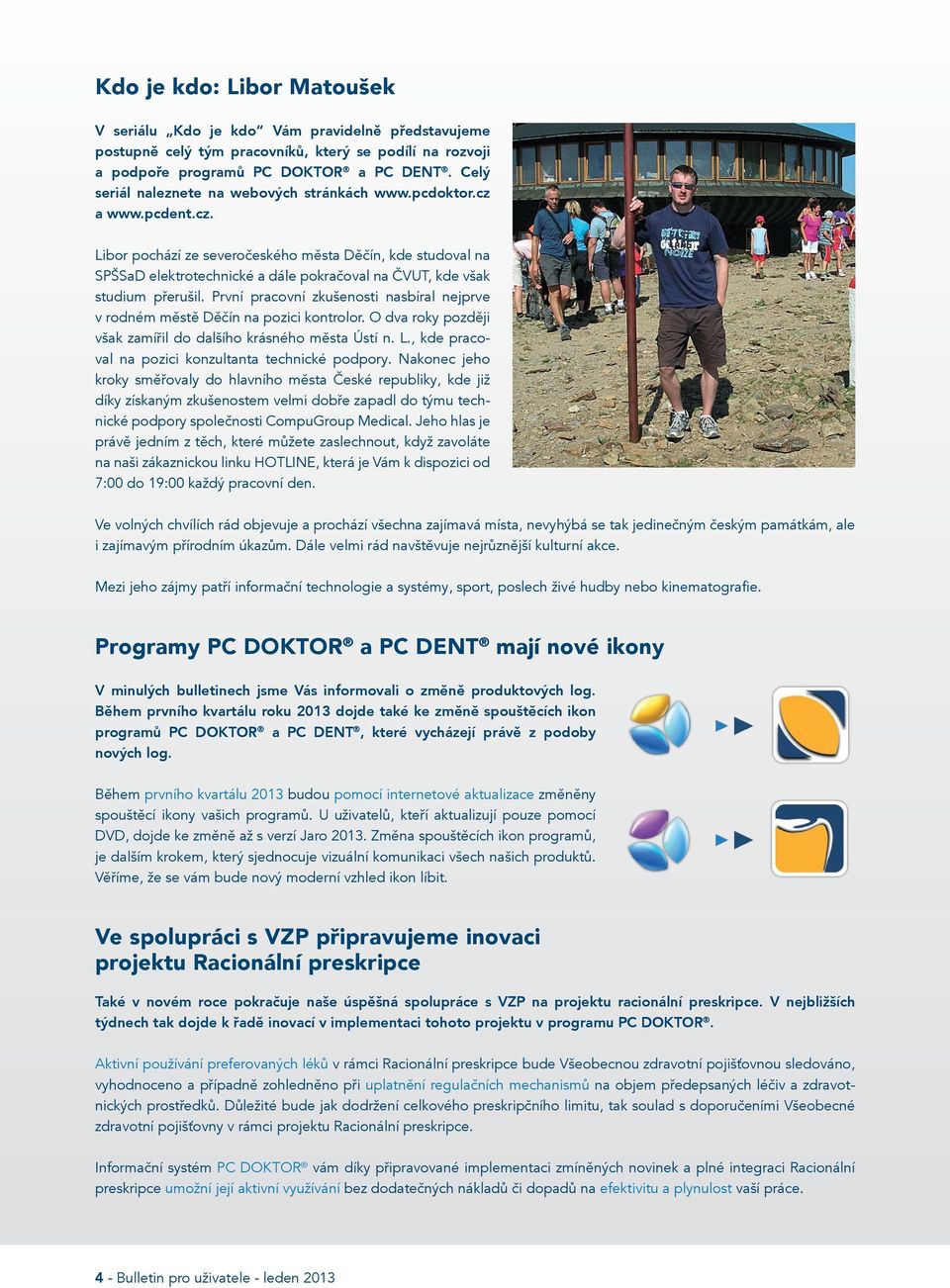 Kdo je kdo: Libor Matoušek

V seriálu „Kdo je kdo" Vám pravidelně představujeme postupně celý tým pracovníků, který se podílí na rozvoji a podpoře programů PC DOKTOR® a PC DENT®. Celý seriál naleznete na webových stránkách www.pcdoktor.cz a www.pcdent.cz.

Libor pochází ze severočeského města Děčín, kde studoval na SPŠSaD elektrotechnické a dále pokračoval na ČVUT, kde však studium přerušil. První pracovní zkušenosti nasbíral nejprve v rodném městě Děčín na pozici kontrolor. O dva roky později však zamířil do dalšího krásného města Ústí n. L., kde pracoval na pozici konzultanta technické podpory. Nakonec jeho kroky směřovaly do hlavního města České republiky, kde již díky získaným zkušenostem velmi dobře zapadl do týmu technické podpory společnosti CompuGroup Medical. Jeho hlas je právě jedním z těch, které můžete zaslechnout, když zavoláte na naši zákaznickou linku HOTLINE, která je Vám k dispozici od 7:00 do 19:00 každý pracovní den.

Ve volných chvílích rád objevuje a prochází všechna zajímavá místa, nevyhýbá se tak jedinečným českým památkám, ale i zajímavým přírodním úkazům. Dále velmi rád navštěvuje nejrůznější kulturní akce.

Mezi jeho zájmy patří informační technologie a systémy, sport, poslech živé hudby nebo kinematografie.

Programy PC DOKTOR® a PC DENT® mají nové ikony

V minulých bulletinech jsme Vás informovali o změně produktových log. Během prvního kvartálu roku 2013 dojde také ke změně spouštěcích ikon programů PC DOKTOR® a PC DENT®, které vycházejí právě z podoby nových log.

Během prvního kvartálu 2013 budou pomocí internetové aktualizace změněny spouštěcí ikony vašich programů. U uživatelů, kteří aktualizují pouze pomocí DVD, dojde ke změně až s verzí Jaro 2013. Změna spouštěcích ikon programů, je dalším krokem, který sjednocuje vizuální komunikaci všech našich produktů. Věříme, že se vám bude nový moderní vzhled ikon líbit.

Ve spolupráci s VZP připravujeme inovaci projektu Racionální preskripce

Také v novém roce pokračuje naše úspěšná spolupráce s VZP na projektu racionální preskripce. V nejbližších týdnech tak dojde k řadě inovací v implementaci tohoto projektu v programu PC DOKTOR®.

Aktivní používání preferovaných léků v rámci Racionální preskripce bude Všeobecnou zdravotní pojišťovnou sledováno, vyhodnoceno a případně zohledněno při uplatnění regulačních mechanismů na objem předepsaných léčiv a zdravotnických prostředků. Důležité bude jak dodržení celkového preskripčního limitu, tak soulad s doporučeními Všeobecné zdravotní pojišťovny v rámci projektu Racionální preskripce.

Informační systém PC DOKTOR® vám díky připravované implementaci zmíněných novinek a plné integraci Racionální preskripce umožní její aktivní využívání bez dodatečných nákladů či dopadů na efektivitu a plynulost vaší práce.

4 - Bulletin pro uživatele - leden 2013